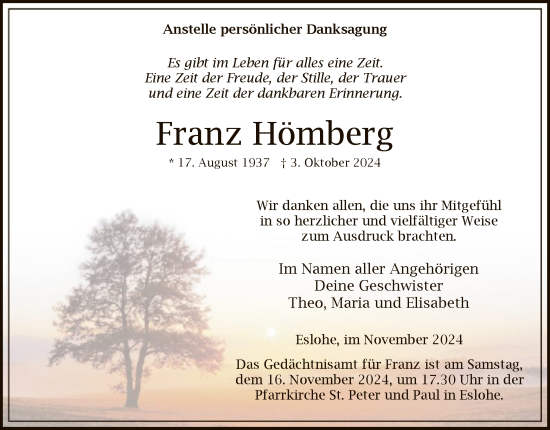 Anstelle persönlicher Danksagung

Es gibt im Leben für alles eine Zeit.
Eine Zeit der Freude, der Stille, der Trauer
und eine Zeit der dankbaren Erinnerung.

Franz Hömberg

* 17. August 1937 † 3. Oktober 2024

Wir danken allen, die uns ihr Mitgefühl
in so herzlicher und vielfältiger Weise
zum Ausdruck brachten.

Im Namen aller Angehörigen
Deine Geschwister
Theo, Maria und Elisabeth

Eslohe, im November 2024

Das Gedächtnisamt für Franz ist am Samstag, dem 16. November 2024, um 17.30 Uhr in der Pfarrkirche St. Peter und Paul in Eslohe.